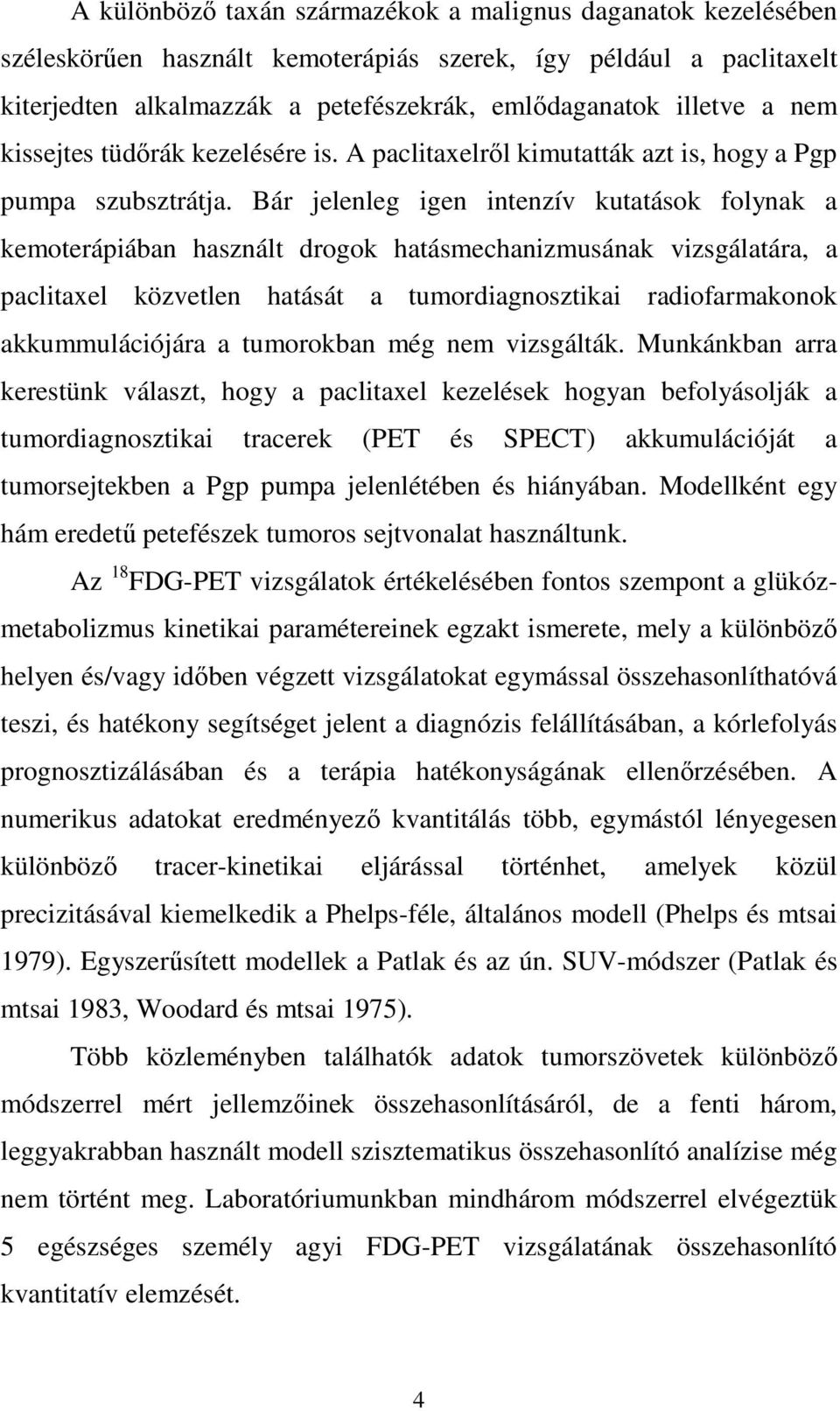 A különböző taxán származékok a malignus daganatok kezelésében széleskörűen használt kemoterápiás szerek, így például a paclitaxelt kiterjedten alkalmazzák a petefészekrák, emlődaganatok illetve a nem kissejtes tüdőrák kezelésére is. A paclitaxelről kimutatták azt is, hogy a Pgp pumpa szubsztrátja. Bár jelenleg igen intenzív kutatások folynak a kemoterápiában használt drogok hatásmechanizmusának vizsgálatára, a paclitaxel közvetlen hatását a tumordiagnosztikai radiofarmakonok akkummulációjára a tumorokban még nem vizsgálták. Munkánkban arra kerestünk választ, hogy a paclitaxel kezelések hogyan befolyásolják a tumordiagnosztikai tracerek (PET és SPECT) akkumulációját a tumorsejtekben a Pgp pumpa jelenlétében és hiányában. Modellként egy hám eredetű petefészek tumoros sejtvonalat használtunk.

Az $^{18}$FDG-PET vizsgálatok értékelésében fontos szempont a glükózmetabolizmus kinetikai paramétereinek egzakt ismerete, mely a különböző helyen és/vagy időben végzett vizsgálatokat egymással összehasonlíthatóvá teszi, és hatékony segítséget jelent a diagnózis felállításában, a kórlefolyás prognosztizálásában és a terápia hatékonyságának ellenőrzésében. A numerikus adatokat eredményező kvantitálás több, egymástól lényegesen különböző tracer-kinetikai eljárással történhet, amelyek közül precizitásával kiemelkedik a Phelps-féle, általános modell (Phelps és mtsai 1979). Egyszerűsített modellek a Patlak és az ún. SUV-módszer (Patlak és mtsai 1983, Woodard és mtsai 1975).

Több közleményben találhatók adatok tumorszövetek különböző módszerrel mért jellemzőinek összehasonlításáról, de a fenti három, leggyakrabban használt modell szisztematikus összehasonlító analízise még nem történt meg. Laboratóriumunkban mindhárom módszerrel elvégeztük 5 egészséges személy agyi FDG-PET vizsgálatának összehasonlító kvantitatív elemzését.

4